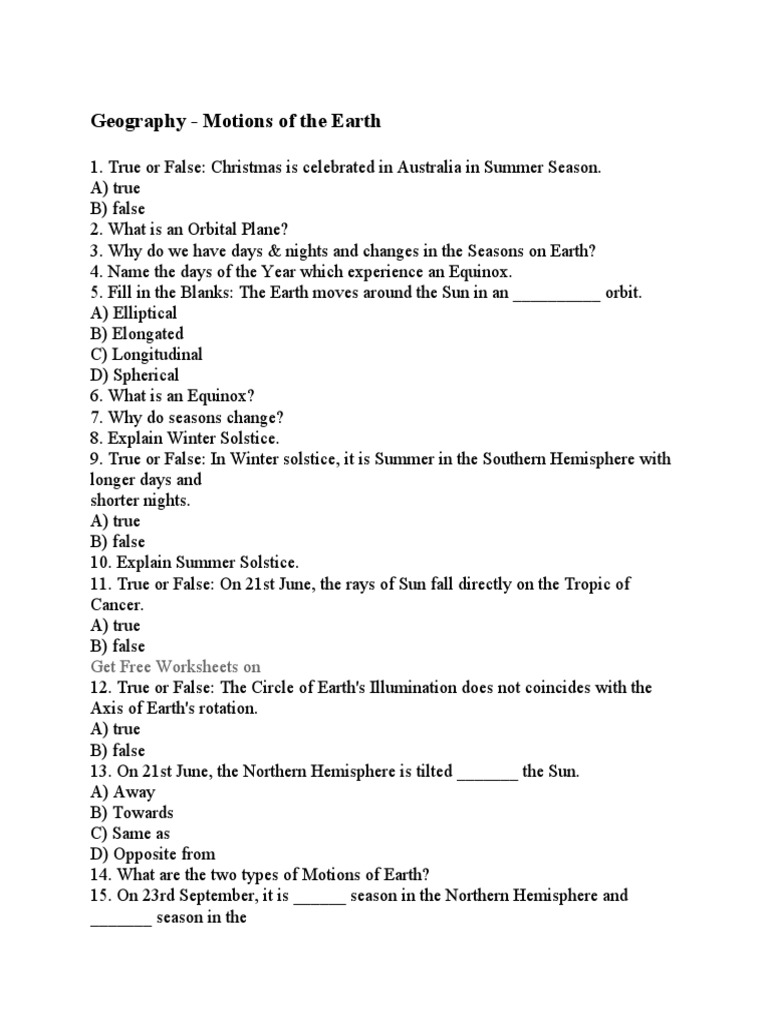 Geography - Motions of the Earth

1. True or False: Christmas is celebrated in Australia in Summer Season.
A) true
B) false
2. What is an Orbital Plane?
3. Why do we have days & nights and changes in the Seasons on Earth?
4. Name the days of the Year which experience an Equinox.
5. Fill in the Blanks: The Earth moves around the Sun in an __________ orbit.
A) Elliptical
B) Elongated
C) Longitudinal
D) Spherical
6. What is an Equinox?
7. Why do seasons change?
8. Explain Winter Solstice.
9. True or False: In Winter solstice, it is Summer in the Southern Hemisphere with longer days and
shorter nights.
A) true
B) false
10. Explain Summer Solstice.
11. True or False: On 21st June, the rays of Sun fall directly on the Tropic of Cancer.
A) true
B) false
Get Free Worksheets on
12. True or False: The Circle of Earth's Illumination does not coincides with the Axis of Earth's rotation.
A) true
B) false
13. On 21st June, the Northern Hemisphere is tilted _______ the Sun.
A) Away
B) Towards
C) Same as
D) Opposite from
14. What are the two types of Motions of Earth?
15. On 23rd September, it is ______ season in the Northern Hemisphere and _______ season in the